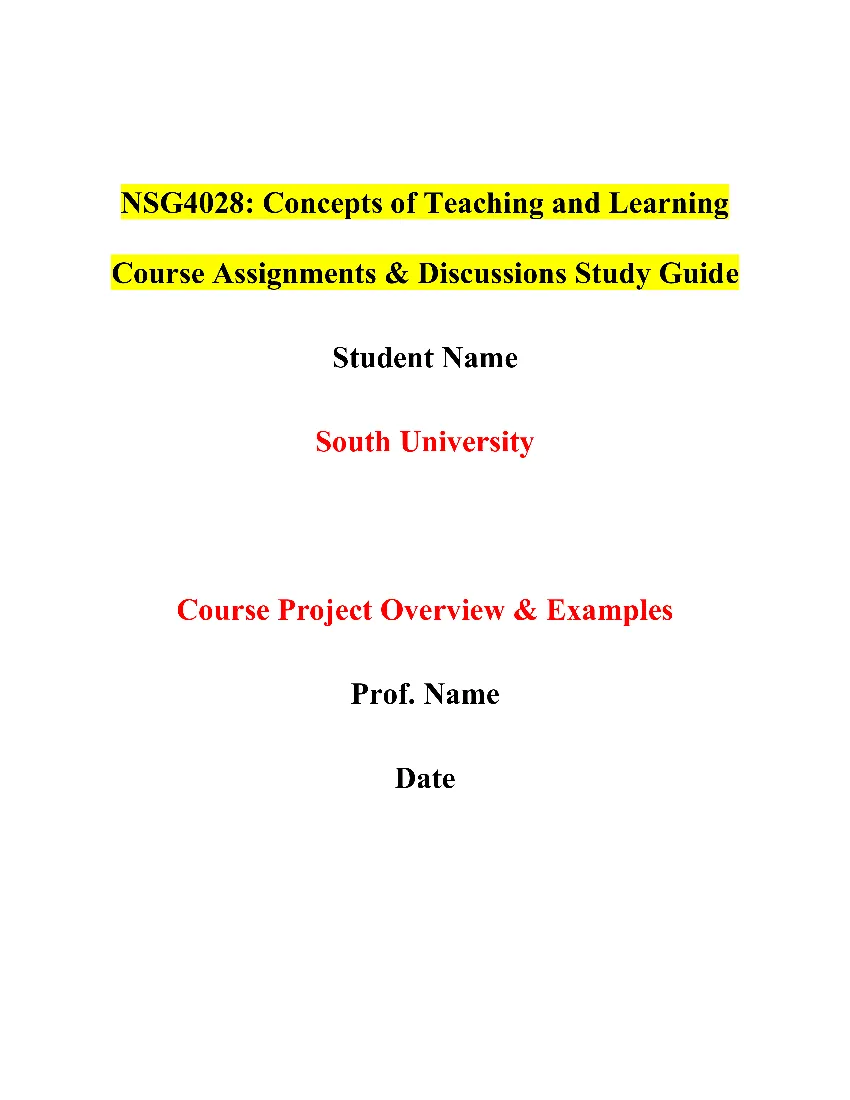 NSG4028: Concepts of Teaching and Learning

Course Assignments & Discussions Study Guide

Student Name

South University

Course Project Overview & Examples

Prof. Name

Date